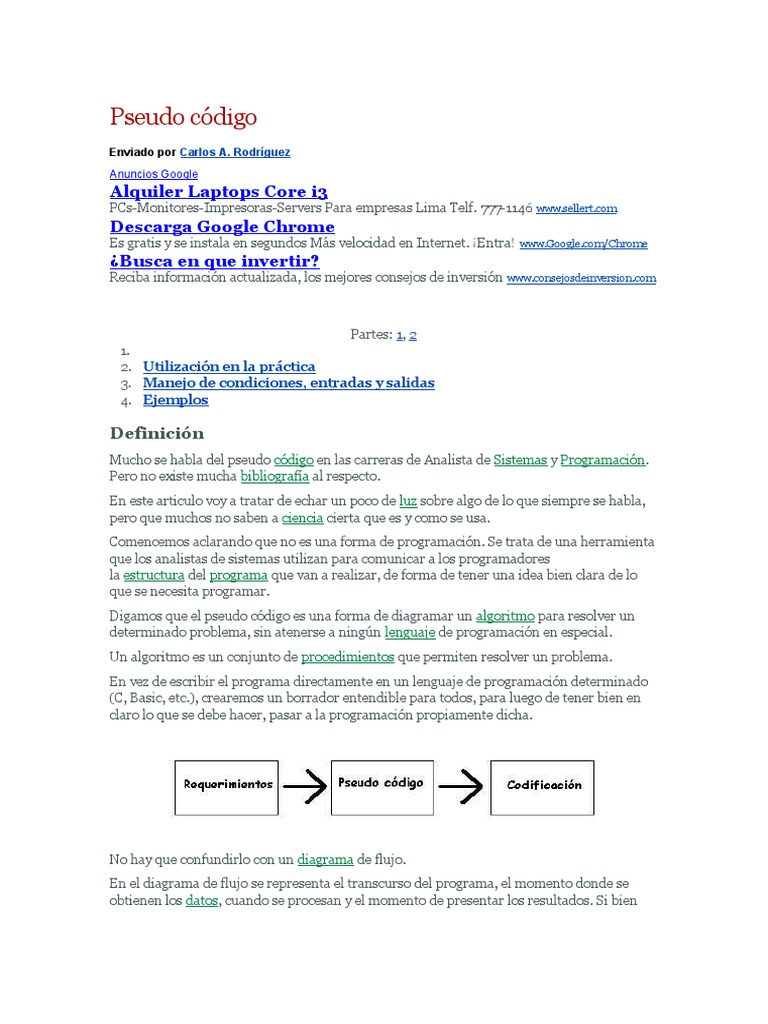 Pseudo código

Enviado por Carlos A. Rodríguez

Anuncios Google
Alquiler Laptops Core i3
PCs-Monitores-Impresoras-Servers Para empresas Lima Telf. 777-1146 www.sellert.com
Descarga Google Chrome
Es gratis y se instala en segundos Más velocidad en Internet. ¡Entra! www.Google.com/Chrome
¿Busca en que invertir?
Reciba información actualizada, los mejores consejos de inversión www.consejosdeinversion.com

Partes: 1, 2

1.
2. Utilización en la práctica
3. Manejo de condiciones, entradas y salidas
4. Ejemplos

Definición

Mucho se habla del pseudo código en las carreras de Analista de Sistemas y Programación. Pero no existe mucha bibliografía al respecto.

En este articulo voy a tratar de echar un poco de luz sobre algo de lo que siempre se habla, pero que muchos no saben a ciencia cierta que es y como se usa.

Comencemos aclarando que no es una forma de programación. Se trata de una herramienta que los analistas de sistemas utilizan para comunicar a los programadores la estructura del programa que van a realizar, de forma de tener una idea bien clara de lo que se necesita programar.

Digamos que el pseudo código es una forma de diagramar un algoritmo para resolver un determinado problema, sin atenerse a ningún lenguaje de programación en especial.

Un algoritmo es un conjunto de procedimientos que permiten resolver un problema.

En vez de escribir el programa directamente en un lenguaje de programación determinado (C, Basic, etc.), crearemos un borrador entendible para todos, para luego de tener bien en claro lo que se debe hacer, pasar a la programación propiamente dicha.

Requerimientos
Pseudo código
Codificación

No hay que confundirlo con un diagrama de flujo.

En el diagrama de flujo se representa el transcurso del programa, el momento donde se obtienen los datos, cuando se procesan y el momento de presentar los resultados. Si bien